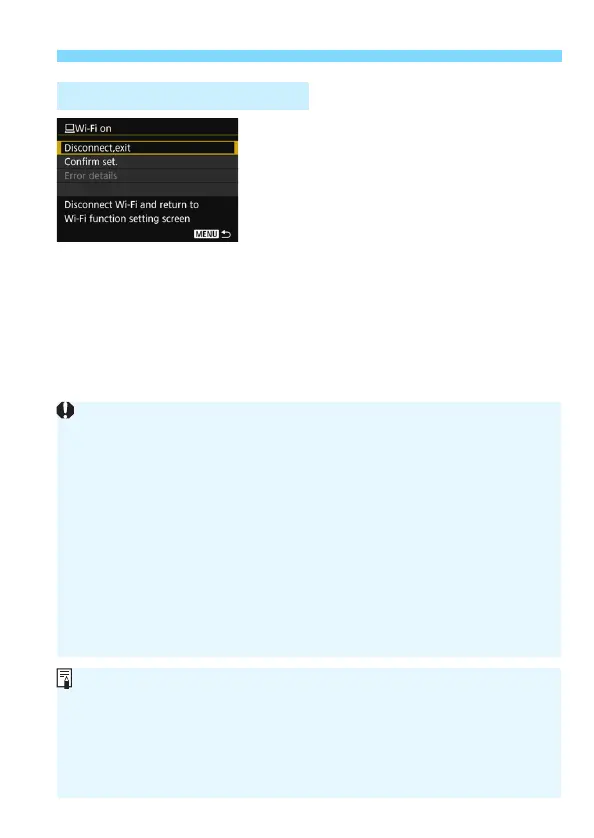 Wi-Fi on

Disconnect,exit

Confirm set.

Error details

Disconnect Wi-Fi and return to Wi-Fi function setting screen

MENU